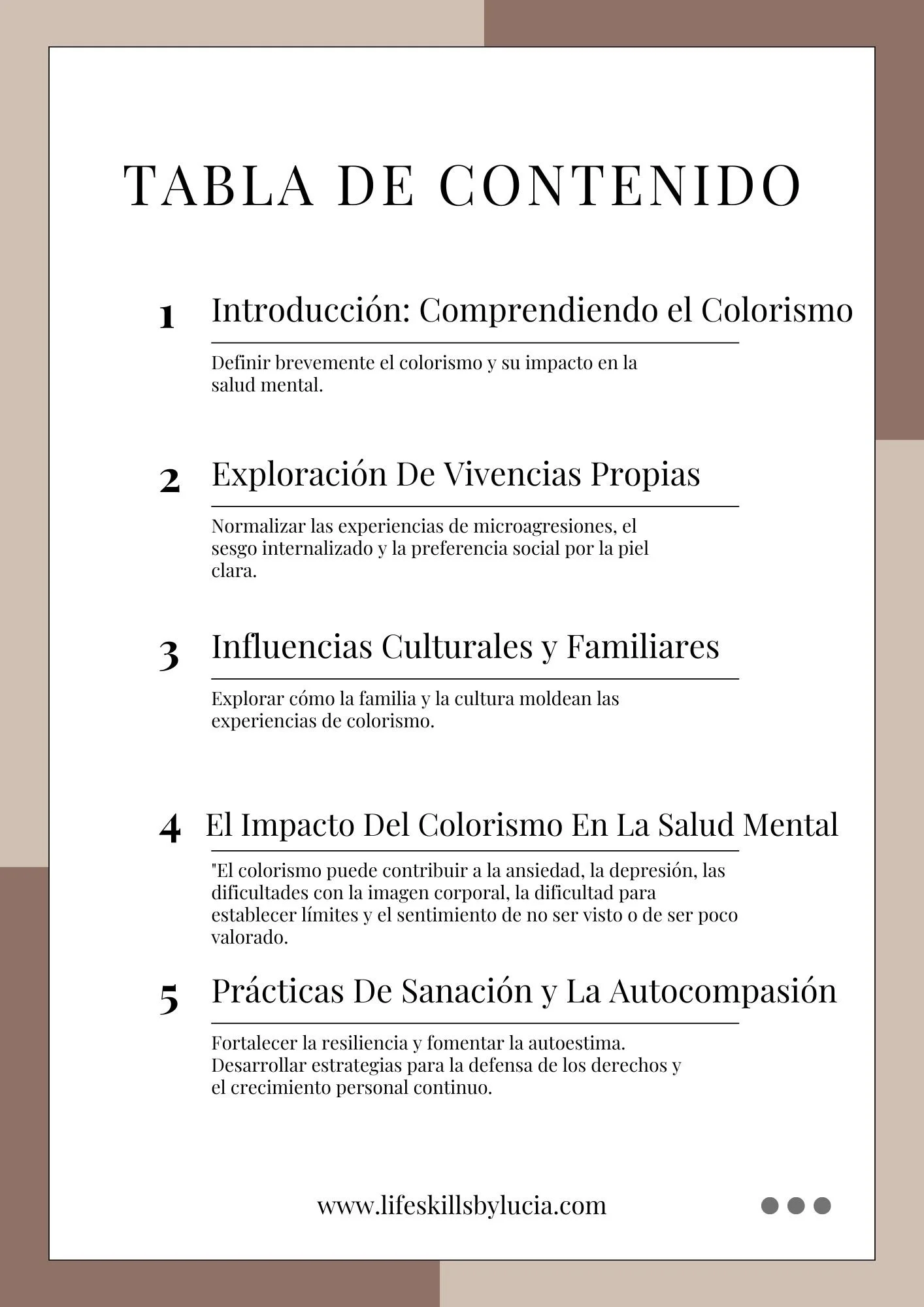 TABLA DE CONTENIDO

1 Introducción: Comprendiendo el Colorismo

Definir brevemente el colorismo y su impacto en la salud mental.

2 Exploración De Vivencias Propias

Normalizar las experiencias de microagresiones, el sesgo internalizado y la preferencia social por la piel clara.

3 Influencias Culturales y Familiares

Explorar cómo la familia y la cultura moldean las experiencias de colorismo.

4 El Impacto Del Colorismo En La Salud Mental

"El colorismo puede contribuir a la ansiedad, la depresión, las dificultades con la imagen corporal, la dificultad para establecer límites y el sentimiento de no ser visto o de ser poco valorado.

5 Prácticas De Sanación y La Autocompasión

Fortalecer la resiliencia y fomentar la autoestima. Desarrollar estrategias para la defensa de los derechos y el crecimiento personal continuo.

www.lifeskillsbylucia.com